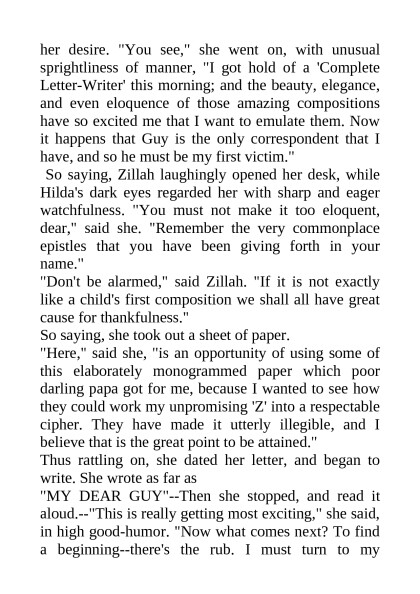 her desire. "You see," she went on, with unusual sprightliness of manner, "I got hold of a 'Complete Letter-Writer' this morning; and the beauty, elegance, and even eloquence of those amazing compositions have so excited me that I want to emulate them. Now it happens that Guy is the only correspondent that I have, and so he must be my first victim."

So saying, Zillah laughingly opened her desk, while Hilda's dark eyes regarded her with sharp and eager watchfulness. "You must not make it too eloquent, dear," said she. "Remember the very commonplace epistles that you have been giving forth in your name."

"Don't be alarmed," said Zillah. "If it is not exactly like a child's first composition we shall all have great cause for thankfulness."

So saying, she took out a sheet of paper.

"Here," said she, "is an opportunity of using some of this elaborately monogrammed paper which poor darling papa got for me, because I wanted to see how they could work my unpromising 'Z' into a respectable cipher. They have made it utterly illegible, and I believe that is the great point to be attained."

Thus rattling on, she dated her letter, and began to write. She wrote as far as

"MY DEAR GUY"--Then she stopped, and read it aloud.--"This is really getting most exciting," she said, in high good-humor. "Now what comes next? To find a beginning--there's the rub. I must turn to my